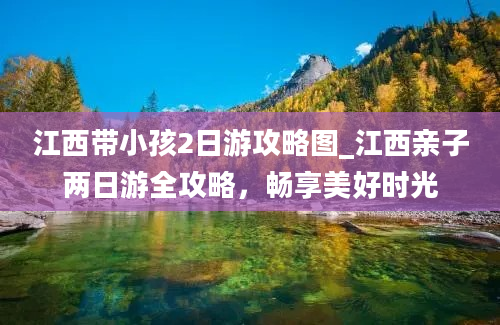 江西带小孩2日游攻略图_江西亲子两日游全攻略，畅享美好时光